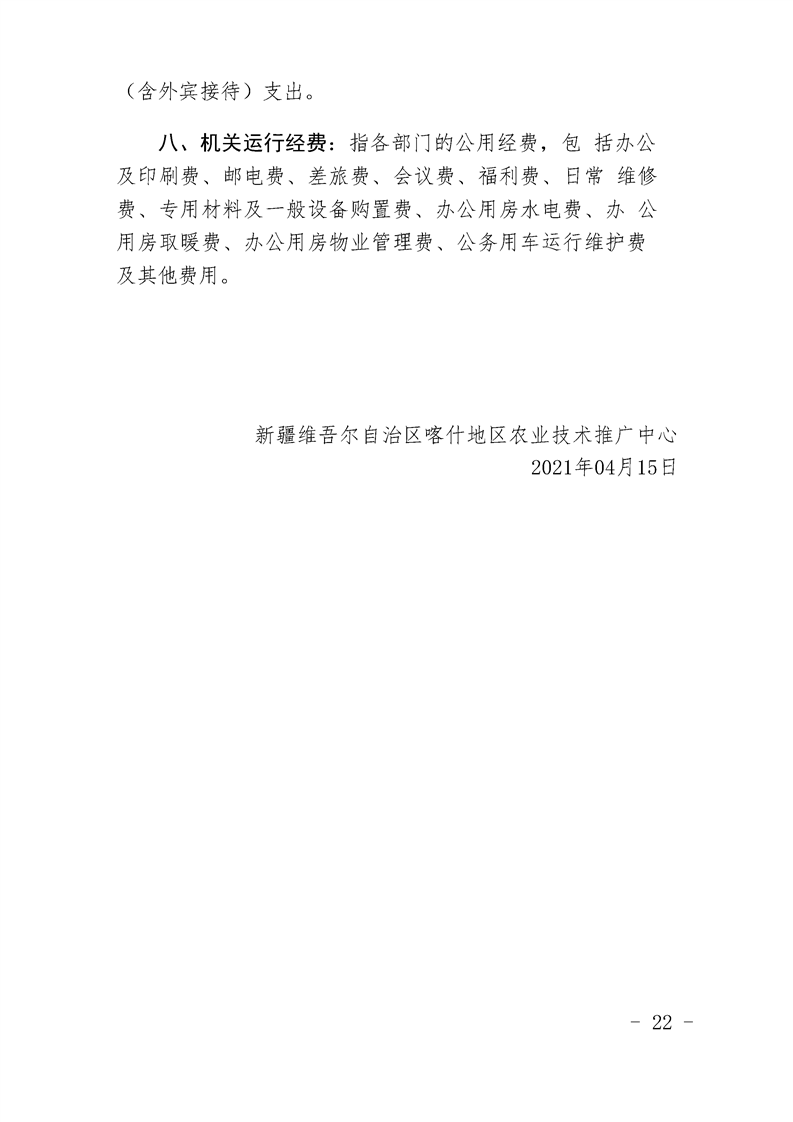 （含外宾接待）支出。

八、机关运行经费：指各部门的公用经费，包 括办公及印刷费、邮电费、差旅费、会议费、福利费、日常 维修费、专用材料及一般设备购置费、办公用房水电费、办 公用房取暖费、办公用房物业管理费、公务用车运行维护费及其他费用。

新疆维吾尔自治区喀什地区农业技术推广中心
2021年04月15日

- 22 -